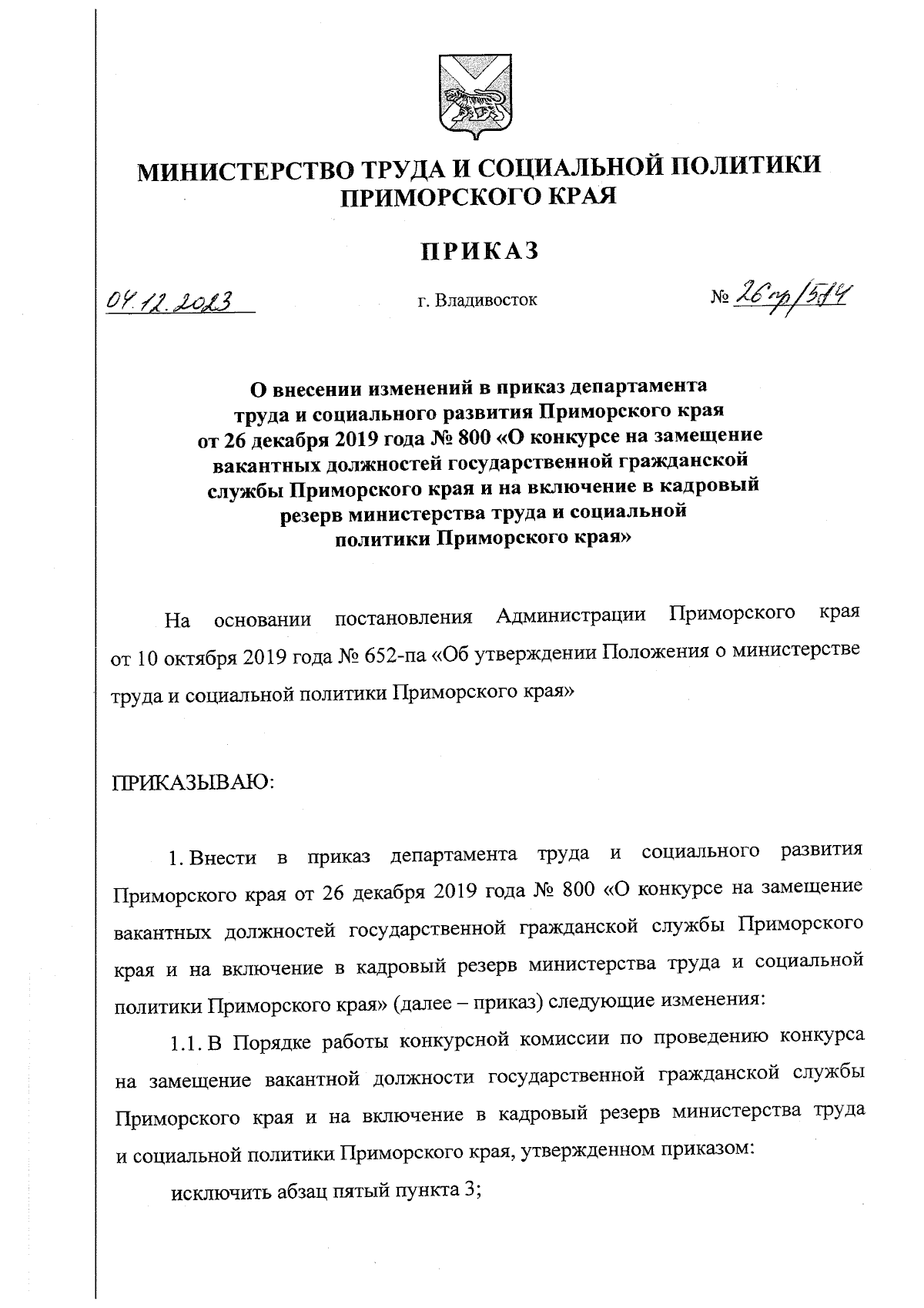 МИНИСТЕРСТВО ТРУДА И СОЦИАЛЬНОЙ ПОЛИТИКИ ПРИМОРСКОГО КРАЯ

ПРИКАЗ

04.12.2023

г. Владивосток

№ 26пр/574

О внесении изменений в приказ департамента труда и социального развития Приморского края от 26 декабря 2019 года № 800 «О конкурсе на замещение вакантных должностей государственной гражданской службы Приморского края и на включение в кадровый резерв министерства труда и социальной политики Приморского края»

На основании постановления Администрации Приморского края от 10 октября 2019 года № 652-па «Об утверждении Положения о министерстве труда и социальной политики Приморского края»

ПРИКАЗЫВАЮ:

1. Внести в приказ департамента труда и социального развития Приморского края от 26 декабря 2019 года № 800 «О конкурсе на замещение вакантных должностей государственной гражданской службы Приморского края и на включение в кадровый резерв министерства труда и социальной политики Приморского края» (далее – приказ) следующие изменения:

1.1. В Порядке работы конкурсной комиссии по проведению конкурса на замещение вакантной должности государственной гражданской службы Приморского края и на включение в кадровый резерв министерства труда и социальной политики Приморского края, утвержденном приказом:

исключить абзац пятый пункта 3;